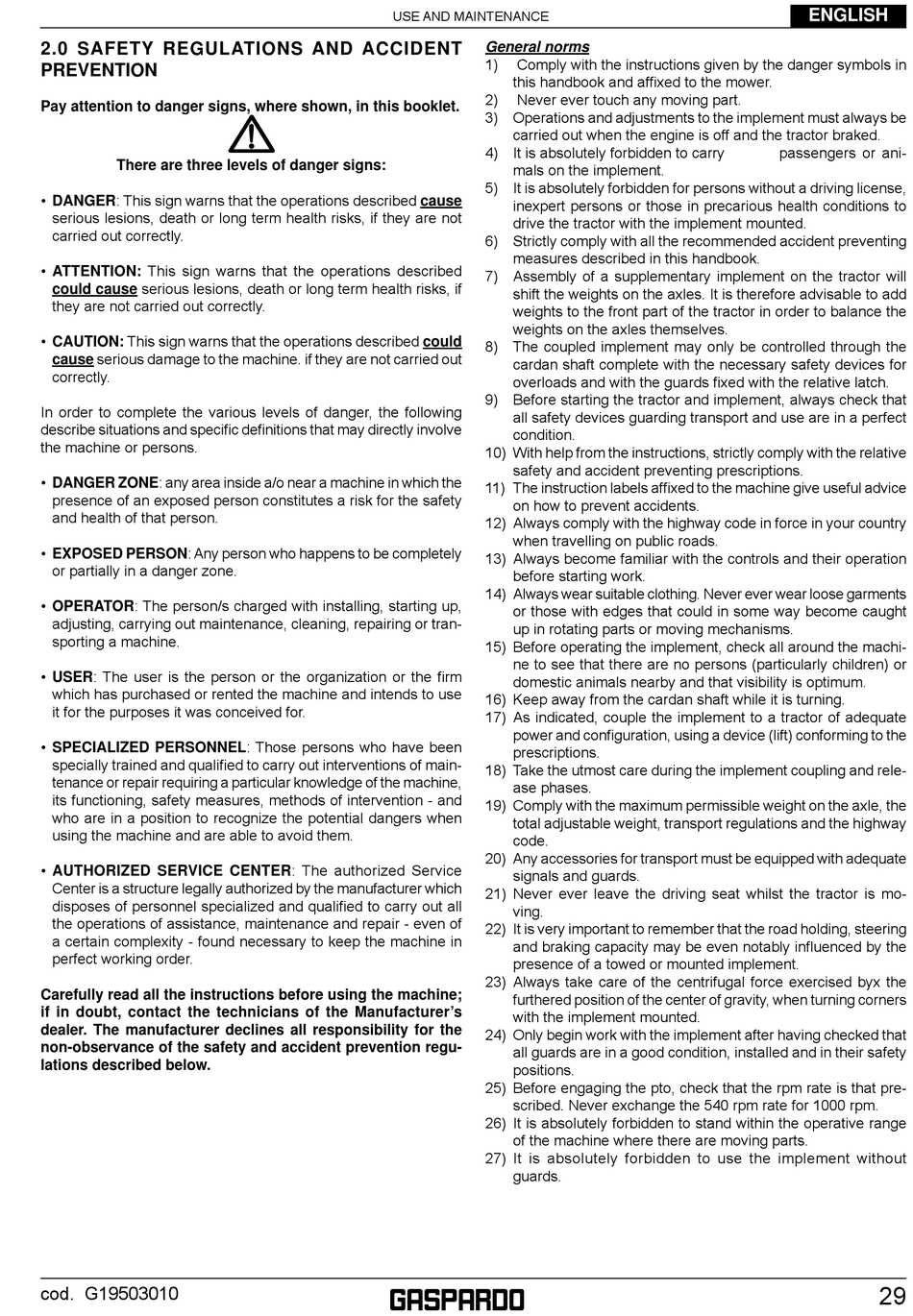 USE AND MAINTENANCE

ENGLISH

2.0 SAFETY REGULATIONS AND ACCIDENT PREVENTION

Pay attention to danger signs, where shown, in this booklet.

There are three levels of danger signs:

• DANGER: This sign warns that the operations described cause serious lesions, death or long term health risks, if they are not carried out correctly.

• ATTENTION: This sign warns that the operations described could cause serious lesions, death or long term health risks, if they are not carried out correctly.

• CAUTION: This sign warns that the operations described could cause serious damage to the machine. if they are not carried out correctly.

In order to complete the various levels of danger, the following describe situations and specific definitions that may directly involve the machine or persons.

• DANGER ZONE: any area inside a/o near a machine in which the presence of an exposed person constitutes a risk for the safety and health of that person.

• EXPOSED PERSON: Any person who happens to be completely or partially in a danger zone.

• OPERATOR: The person/s charged with installing, starting up, adjusting, carrying out maintenance, cleaning, repairing or transporting a machine.

• USER: The user is the person or the organization or the firm which has purchased or rented the machine and intends to use it for the purposes it was conceived for.

• SPECIALIZED PERSONNEL: Those persons who have been specially trained and qualified to carry out interventions of maintenance or repair requiring a particular knowledge of the machine, its functioning, safety measures, methods of intervention - and who are in a position to recognize the potential dangers when using the machine and are able to avoid them.

• AUTHORIZED SERVICE CENTER: The authorized Service Center is a structure legally authorized by the manufacturer which disposes of personnel specialized and qualified to carry out all the operations of assistance, maintenance and repair - even of a certain complexity - found necessary to keep the machine in perfect working order.

Carefully read all the instructions before using the machine; if in doubt, contact the technicians of the Manufacturer's dealer. The manufacturer declines all responsibility for the non-observance of the safety and accident prevention regulations described below.

General norms
1) Comply with the instructions given by the danger symbols in this handbook and affixed to the mower.
2) Never ever touch any moving part.
3) Operations and adjustments to the implement must always be carried out when the engine is off and the tractor braked.
4) It is absolutely forbidden to carry passengers or animals on the implement.
5) It is absolutely forbidden for persons without a driving license, inexpert persons or those in precarious health conditions to drive the tractor with the implement mounted.
6) Strictly comply with all the recommended accident preventing measures described in this handbook.
7) Assembly of a supplementary implement on the tractor will shift the weights on the axles. It is therefore advisable to add weights to the front part of the tractor in order to balance the weights on the axles themselves.
8) The coupled implement may only be controlled through the cardan shaft complete with the necessary safety devices for overloads and with the guards fixed with the relative latch.
9) Before starting the tractor and implement, always check that all safety devices guarding transport and use are in a perfect condition.
10) With help from the instructions, strictly comply with the relative safety and accident preventing prescriptions.
11) The instruction labels affixed to the machine give useful advice on how to prevent accidents.
12) Always comply with the highway code in force in your country when travelling on public roads.
13) Always become familiar with the controls and their operation before starting work.
14) Always wear suitable clothing. Never ever wear loose garments or those with edges that could in some way become caught up in rotating parts or moving mechanisms.
15) Before operating the implement, check all around the machine to see that there are no persons (particularly children) or domestic animals nearby and that visibility is optimum.
16) Keep away from the cardan shaft while it is turning.
17) As indicated, couple the implement to a tractor of adequate power and configuration, using a device (lift) conforming to the prescriptions.
18) Take the utmost care during the implement coupling and release phases.
19) Comply with the maximum permissible weight on the axle, the total adjustable weight, transport regulations and the highway code.
20) Any accessories for transport must be equipped with adequate signals and guards.
21) Never ever leave the driving seat whilst the tractor is moving.
22) It is very important to remember that the road holding, steering and braking capacity may be even notably influenced by the presence of a towed or mounted implement.
23) Always take care of the centrifugal force exercised byx the furthered position of the center of gravity, when turning corners with the implement mounted.
24) Only begin work with the implement after having checked that all guards are in a good condition, installed and in their safety positions.
25) Before engaging the pto, check that the rpm rate is that prescribed. Never exchange the 540 rpm rate for 1000 rpm.
26) It is absolutely forbidden to stand within the operative range of the machine where there are moving parts.
27) It is absolutely forbidden to use the implement without guards.

cod. G19503010

GASPARDO

29